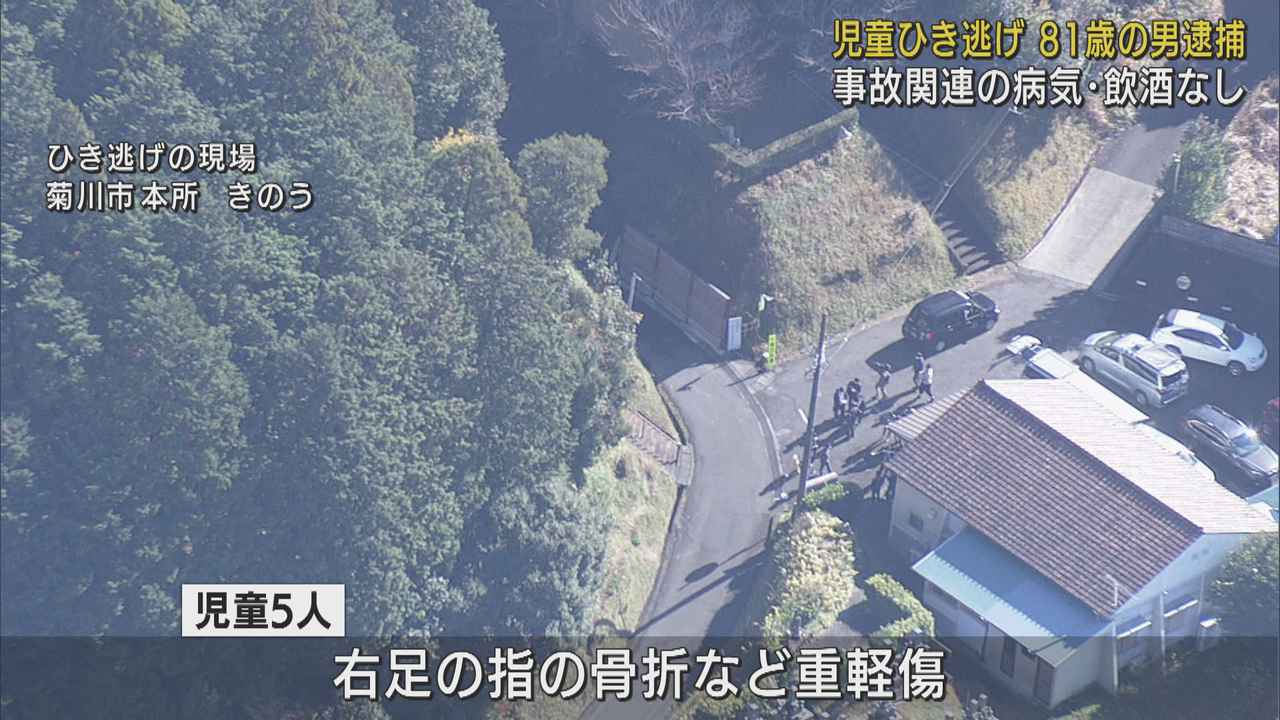 児童ひき逃げ 81歳の男逮捕
事故関連の病気･飲酒なし

ひき逃げの現場
菊川市本所　きのう

児童5人

右足の指の骨折など重軽傷